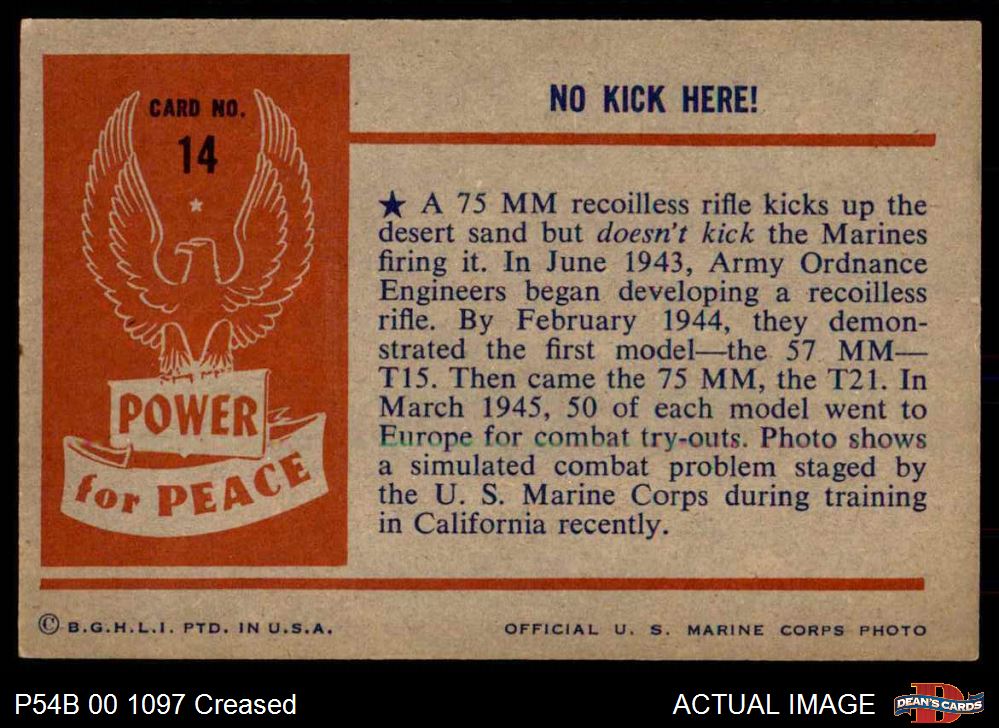 CARD NO.
14

POWER
for PEACE

NO KICK HERE!

★ A 75 MM recoilless rifle kicks up the desert sand but doesn't kick the Marines firing it. In June 1943, Army Ordnance Engineers began developing a recoilless rifle. By February 1944, they demonstrated the first model—the 57 MM—T15. Then came the 75 MM, the T21. In March 1945, 50 of each model went to Europe for combat try-outs. Photo shows a simulated combat problem staged by the U. S. Marine Corps during training in California recently.

© B.G.H.L.I. PTD. IN U.S.A.

OFFICIAL U. S. MARINE CORPS PHOTO

P54B 00 1097 Creased

ACTUAL IMAGE

DEAN'S CARDS